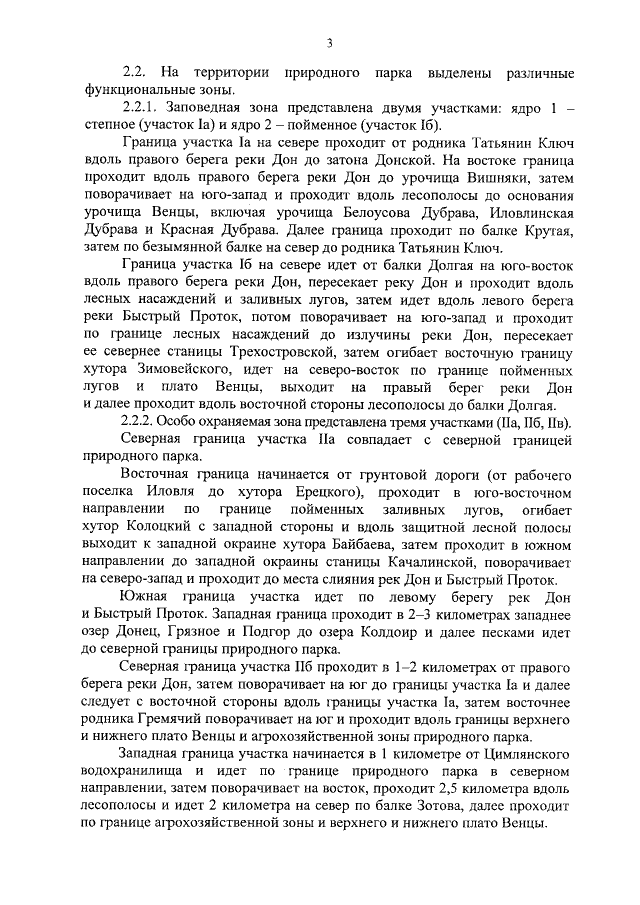 3

2.2. На территории природного парка выделены различные функциональные зоны.

2.2.1. Заповедная зона представлена двумя участками: ядро 1 – степное (участок Iа) и ядро 2 – пойменное (участок Iб).

Граница участка Iа на севере проходит от родника Татьянин Ключ вдоль правого берега реки Дон до затона Донской. На востоке граница проходит вдоль правого берега реки Дон до урочища Вишняки, затем поворачивает на юго-запад и проходит вдоль лесополосы до основания урочища Венцы, включая урочища Белоусова Дубрава, Иловлинская Дубрава и Красная Дубрава. Далее граница проходит по балке Крутая, затем по безымянной балке на север до родника Татьянин Ключ.

Граница участка Iб на севере идет от балки Долгая на юго-восток вдоль правого берега реки Дон, пересекает реку Дон и проходит вдоль лесных насаждений и заливных лугов, затем идет вдоль левого берега реки Быстрый Проток, потом поворачивает на юго-запад и проходит по границе лесных насаждений до излучины реки Дон, пересекает ее севернее станицы Трехостровской, затем огибает восточную границу хутора Зимовейского, идет на северо-восток по границе пойменных лугов и плато Венцы, выходит на правый берег реки Дон и далее проходит вдоль восточной стороны лесополосы до балки Долгая.

2.2.2. Особо охраняемая зона представлена тремя участками (IIа, IIб, IIв).

Северная граница участка IIа совпадает с северной границей природного парка.

Восточная граница начинается от грунтовой дороги (от рабочего поселка Иловля до хутора Ерецкого), проходит в юго-восточном направлении по границе пойменных заливных лугов, огибает хутор Колоцкий с западной стороны и вдоль защитной лесной полосы выходит к западной окраине хутора Байбаева, затем проходит в южном направлении до западной окраины станицы Качалинской, поворачивает на северо-запад и проходит до места слияния рек Дон и Быстрый Проток.

Южная граница участка идет по левому берегу рек Дон и Быстрый Проток. Западная граница проходит в 2–3 километрах западнее озер Донец, Грязное и Подгор до озера Колдоир и далее песками идет до северной границы природного парка.

Северная граница участка IIб проходит в 1–2 километрах от правого берега реки Дон, затем поворачивает на юг до границы участка Iа и далее следует с восточной стороны вдоль границы участка Iа, затем восточнее родника Гремячий поворачивает на юг и проходит вдоль границы верхнего и нижнего плато Венцы и агрохозяйственной зоны природного парка.

Западная граница участка начинается в 1 километре от Цимлянского водохранилища и идет по границе природного парка в северном направлении, затем поворачивает на восток, проходит 2,5 километра вдоль лесополосы и идет 2 километра на север по балке Зотова, далее проходит по границе агрохозяйственной зоны и верхнего и нижнего плато Венцы.